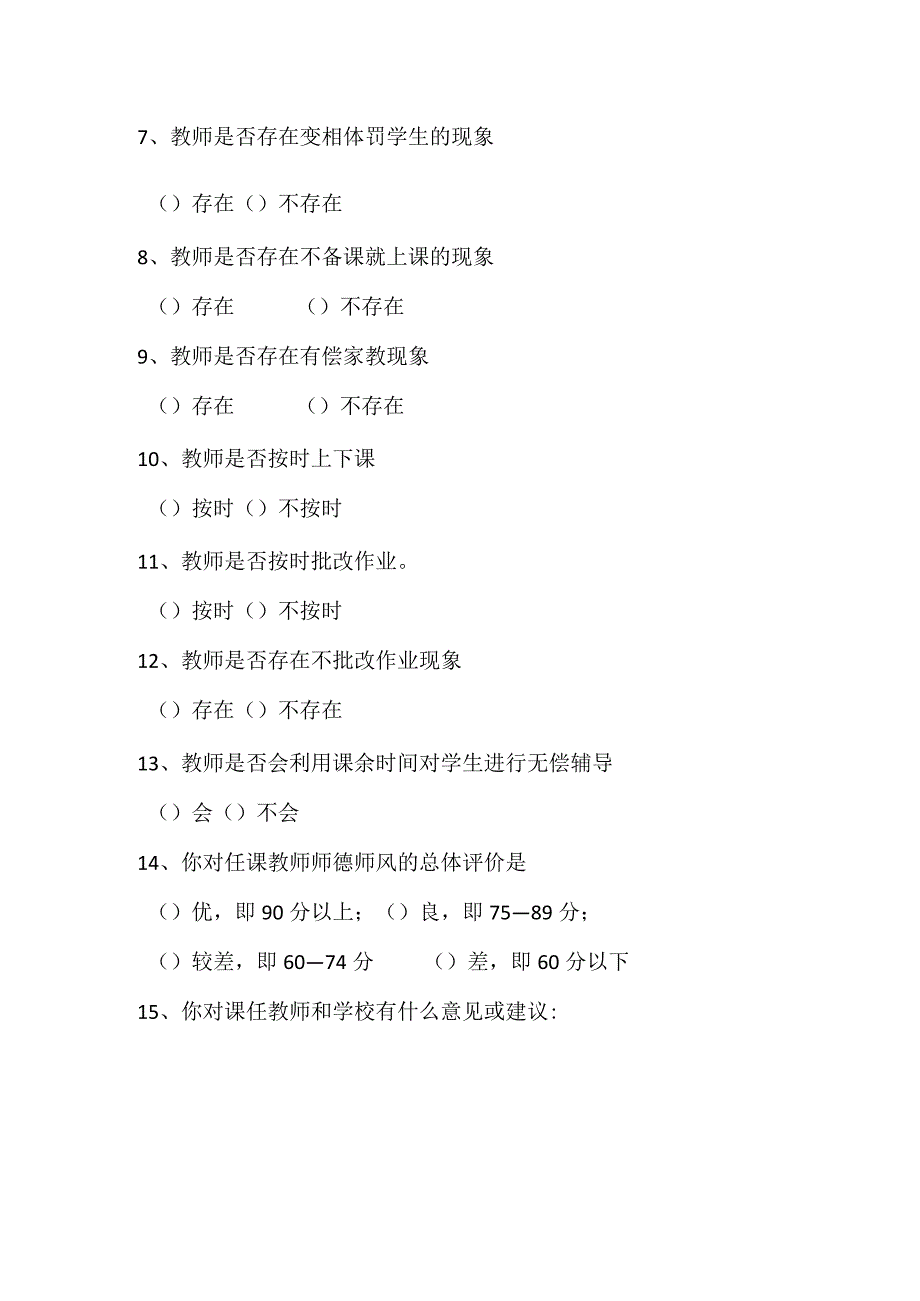 7、教师是否存在变相体罚学生的现象

（）存在（）不存在

8、教师是否存在不备课就上课的现象

（）存在　　（）不存在

9、教师是否存在有偿家教现象

（）存在　　（）不存在

10、教师是否按时上下课

（）按时（）不按时

11、教师是否按时批改作业。

（）按时（）不按时

12、教师是否存在不批改作业现象

（）存在（）不存在

13、教师是否会利用课余时间对学生进行无偿辅导

（）会（）不会

14、你对任课教师师德师风的总体评价是

（）优，即90分以上；（）良，即75—89分；

（）较差，即60—74分　　（）差，即60分以下

15、你对课任教师和学校有什么意见或建议：